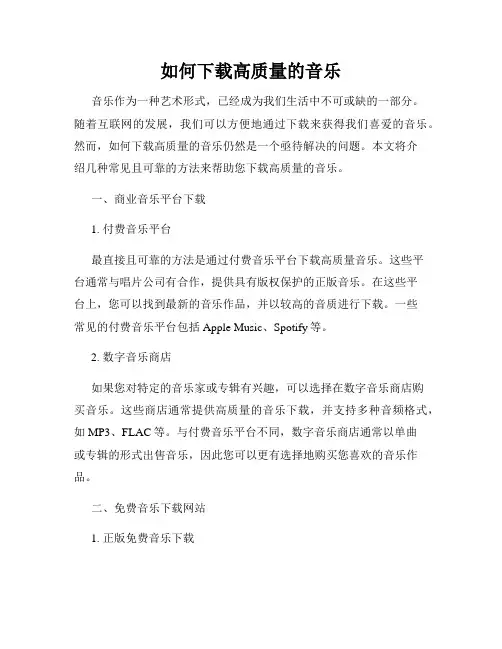 如何下载高质量的音乐

音乐作为一种艺术形式，已经成为我们生活中不可或缺的一部分。随着互联网的发展，我们可以方便地通过下载来获得我们喜爱的音乐。然而，如何下载高质量的音乐仍然是一个亟待解决的问题。本文将介绍几种常见且可靠的方法来帮助您下载高质量的音乐。

一、商业音乐平台下载

1. 付费音乐平台

最直接且可靠的方法是通过付费音乐平台下载高质量音乐。这些平台通常与唱片公司有合作，提供具有版权保护的正版音乐。在这些平台上，您可以找到最新的音乐作品，并以较高的音质进行下载。一些常见的付费音乐平台包括 Apple Music、Spotify 等。

2. 数字音乐商店

如果您对特定的音乐家或专辑有兴趣，可以选择在数字音乐商店购买音乐。这些商店通常提供高质量的音乐下载，并支持多种音频格式，如 MP3、FLAC 等。与付费音乐平台不同，数字音乐商店通常以单曲或专辑的形式出售音乐，因此您可以更有选择地购买您喜欢的音乐作品。

二、免费音乐下载网站

1. 正版免费音乐下载